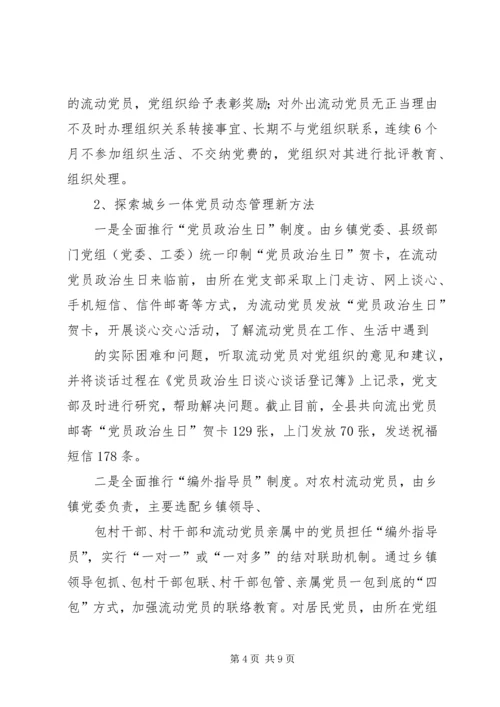 的流动党员，党组织给予表彰奖励；对外出流动党员无正当理由不及时办理组织关系转接事宜、长期不与党组织联系，连续6个月不参加组织生活、不交纳党费的，党组织对其进行批评教育、组织处理。

2、探索城乡一体党员动态管理新方法

一是全面推行“党员政治生日”制度。由乡镇党委、县级部门党组（党委、工委）统一印制“党员政治生日”贺卡，在流动党员政治生日来临前，由所在党支部采取上门走访、网上谈心、手机短信、信件邮寄等方式，为流动党员发放“党员政治生日”贺卡，开展谈心交心活动，了解流动党员在工作、生活中遇到

的实际困难和问题，听取流动党员对党组织的意见和建议，并将谈话过程在《党员政治生日谈心谈话登记簿》上记录，党支部及时进行研究，帮助解决问题。截止目前，全县共向流出党员邮寄“党员政治生日”贺卡129张，上门发放70张，发送祝福短信178条。

二是全面推行“编外指导员”制度。对农村流动党员，由乡镇党委负责，主要选配乡镇领导、

包村干部、村干部和流动党员亲属中的党员担任“编外指导员”，实行“一对一”或“一对多”的结对联助机制。通过乡镇领导包抓、包村干部包联、村干部包管、亲属党员一包到底的“四包”方式，加强流动党员的联络教育。对居民党员，由所在党组

第4页 共9页